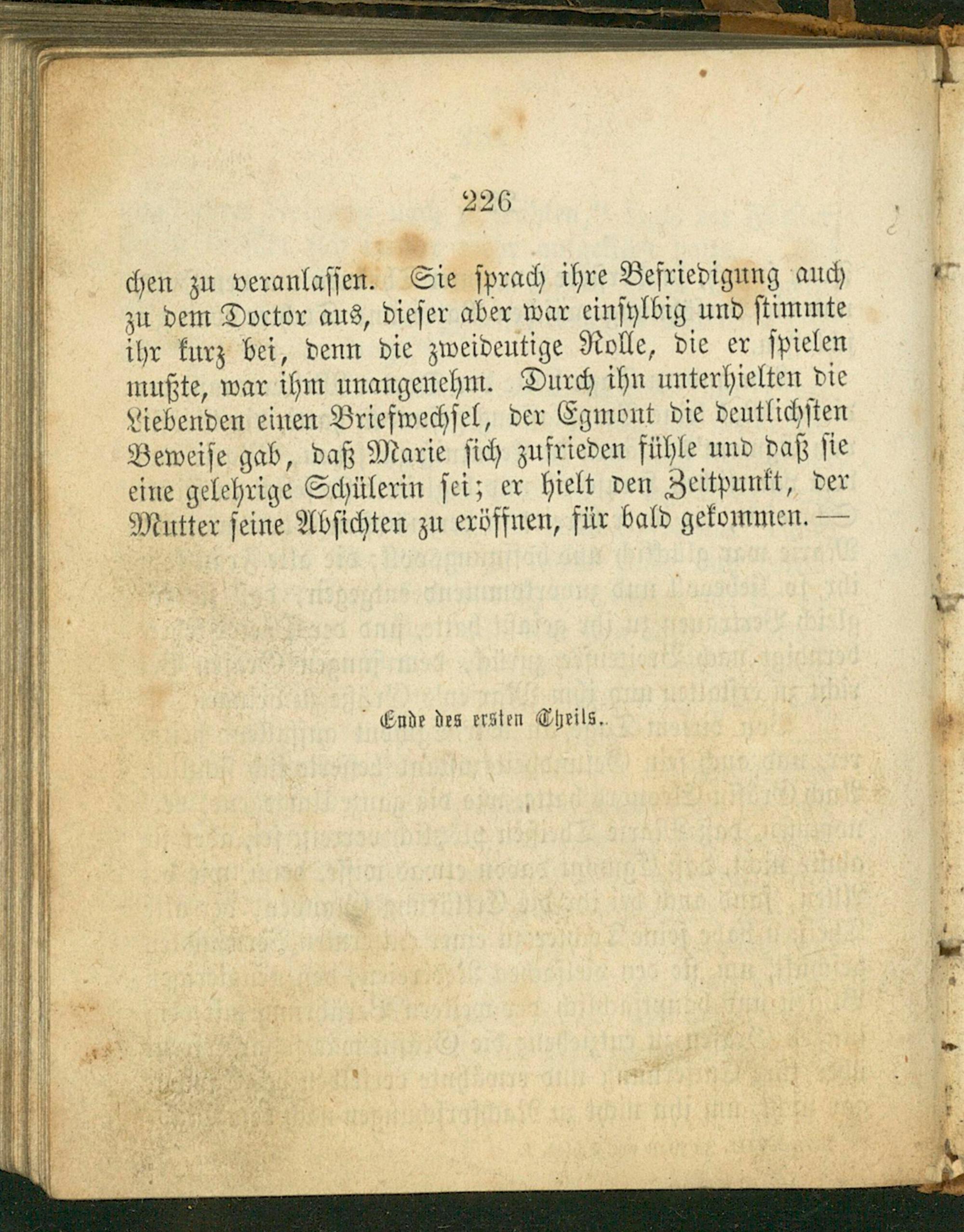 226

chen zu veranlassen. Sie sprach ihre Befriedigung auch zu dem Doctor aus, dieser aber war einsylbig und stimmte ihr kurz bei, denn die zweideutige Rolle, die er spielen mußte, war ihm unangenehm. Durch ihn unterhielten die Liebenden einen Briefwechsel, der Egmont die deutlichsten Beweise gab, daß Marie sich zufrieden fühle und daß sie eine gelehrige Schülerin sei; er hielt den Zeitpunkt, der Mutter seine Absichten zu eröffnen, für bald gekommen. —

Ende des ersten Theils.